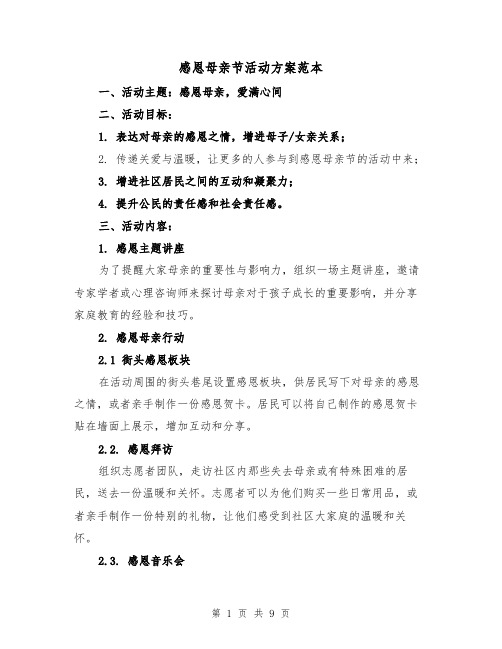 感恩母亲节活动方案范本

一、活动主题：感恩母亲，爱满心间

二、活动目标：

1. 表达对母亲的感恩之情，增进母子/女亲关系；

2. 传递关爱与温暖，让更多的人参与到感恩母亲节的活动中来；

3. 增进社区居民之间的互动和凝聚力；

4. 提升公民的责任感和社会责任感。

三、活动内容：

1. 感恩主题讲座

为了提醒大家母亲的重要性与影响力，组织一场主题讲座，邀请专家学者或心理咨询师来探讨母亲对于孩子成长的重要影响，并分享家庭教育的经验和技巧。

2. 感恩母亲行动

2.1 街头感恩板块

在活动周围的街头巷尾设置感恩板块，供居民写下对母亲的感恩之情，或者亲手制作一份感恩贺卡。居民可以将自己制作的感恩贺卡贴在墙面上展示，增加互动和分享。

2.2. 感恩拜访

组织志愿者团队，走访社区内那些失去母亲或有特殊困难的居民，送去一份温暖和关怀。志愿者可以为他们购买一些日常用品，或者亲手制作一份特别的礼物，让他们感受到社区大家庭的温暖和关怀。

2.3. 感恩音乐会

第 1 页 共 9 页